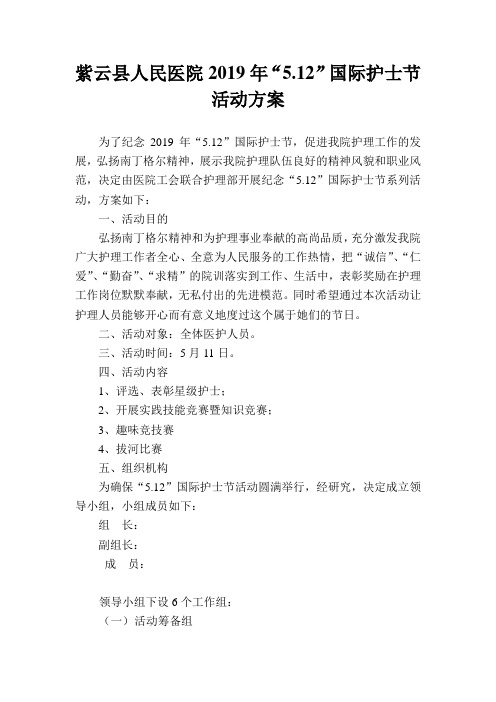 紫云县人民医院 2019 年“5.12”国际护士节活动方案

为了纪念 2019 年“5.12”国际护士节，促进我院护理工作的发展，弘扬南丁格尔精神，展示我院护理队伍良好的精神风貌和职业风范，决定由医院工会联合护理部开展纪念“5.12”国际护士节系列活动，方案如下：

一、活动目的

弘扬南丁格尔精神和为护理事业奉献的高尚品质，充分激发我院广大护理工作者全心、全意为人民服务的工作热情，把“诚信”、“仁爱”、“勤奋”、“求精”的院训落实到工作、生活中，表彰奖励在护理工作岗位默默奉献，无私付出的先进模范。同时希望通过本次活动让护理人员能够开心而有意义地度过这个属于她们的节日。

二、活动对象：全体医护人员。

三、活动时间：5 月 11 日。

四、活动内容

1、评选、表彰星级护士；

2、开展实践技能竞赛暨知识竞赛；

3、趣味竞技赛

4、拔河比赛

五、组织机构

为确保“5.12”国际护士节活动圆满举行，经研究，决定成立领导小组，小组成员如下：

组　长：

副组长：

成　员：

领导小组下设 6 个工作组：

（一）活动筹备组